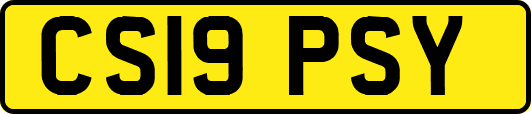 CS19 PSY